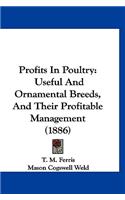 Profits In Poultry: Useful And Ornamental Breeds, And Their Profitable Management (1886)

T. M. Ferris
Mason Cogswell Weld